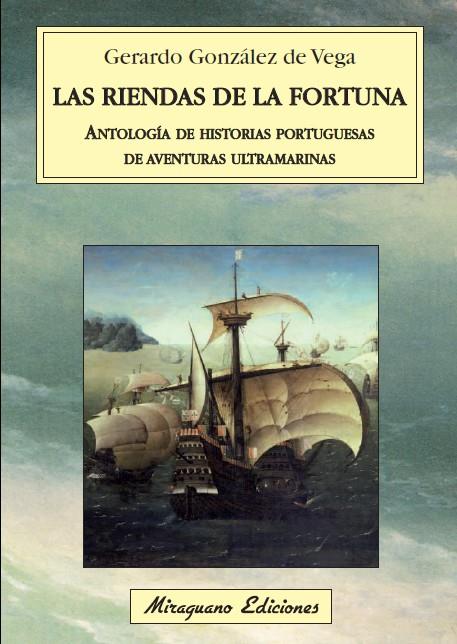 Gerardo González de Vega

LAS RIENDAS DE LA FORTUNA

ANTOLOGÍA DE HISTORIAS PORTUGUESAS DE AVENTURAS ULTRAMARINAS

Miraguano Ediciones